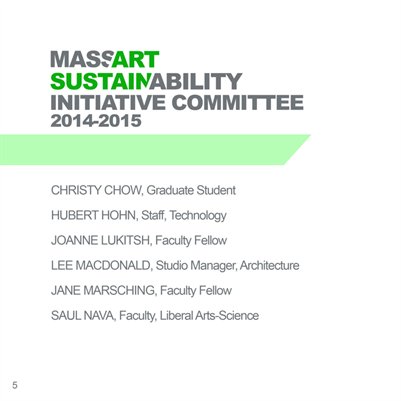 MASSART
SUSTAINABILITY
INITIATIVE COMMITTEE
2014-2015

CHRISTY CHOW, Graduate Student

HUBERT HOHN, Staff, Technology

JOANNE LUKITSH, Faculty Fellow

LEE MACDONALD, Studio Manager, Architecture

JANE MARSCHING, Faculty Fellow

SAUL NAVA, Faculty, Liberal Arts-Science

5